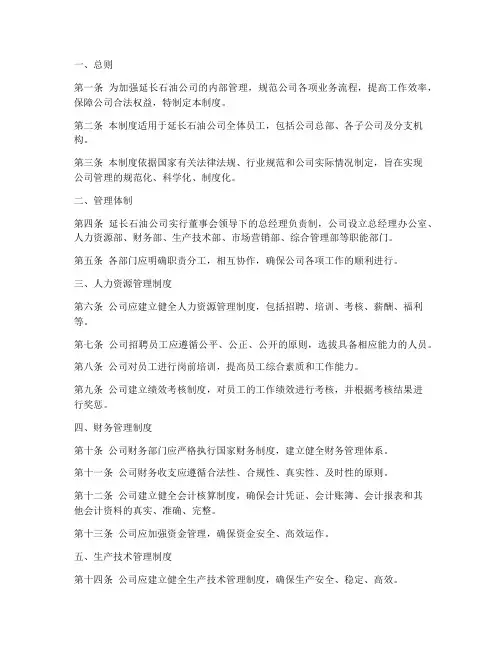 一、总则

第一条 为加强延长石油公司的内部管理，规范公司各项业务流程，提高工作效率，保障公司合法权益，特制定本制度。

第二条 本制度适用于延长石油公司全体员工，包括公司总部、各子公司及分支机构。

第三条 本制度依据国家有关法律法规、行业规范和公司实际情况制定，旨在实现公司管理的规范化、科学化、制度化。

二、管理体制

第四条 延长石油公司实行董事会领导下的总经理负责制，公司设立总经理办公室、人力资源部、财务部、生产技术部、市场营销部、综合管理部等职能部门。

第五条 各部门应明确职责分工，相互协作，确保公司各项工作的顺利进行。

三、人力资源管理制度

第六条 公司应建立健全人力资源管理制度，包括招聘、培训、考核、薪酬、福利等。

第七条 公司招聘员工应遵循公平、公正、公开的原则，选拔具备相应能力的人员。

第八条 公司对员工进行岗前培训，提高员工综合素质和工作能力。

第九条 公司建立绩效考核制度，对员工的工作绩效进行考核，并根据考核结果进行奖惩。

四、财务管理制度

第十条 公司财务部门应严格执行国家财务制度，建立健全财务管理体系。

第十一条 公司财务收支应遵循合法性、合规性、真实性、及时性的原则。

第十二条 公司建立健全会计核算制度，确保会计凭证、会计账簿、会计报表和其他会计资料的真实、准确、完整。

第十三条 公司应加强资金管理，确保资金安全、高效运作。

五、生产技术管理制度

第十四条 公司应建立健全生产技术管理制度，确保生产安全、稳定、高效。